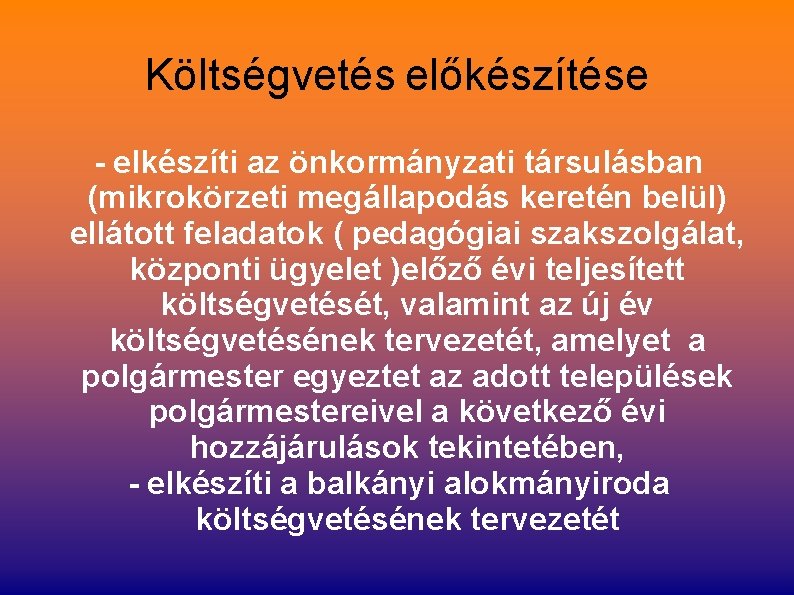 Költségvetés előkészítése

- elkészíti az önkormányzati társulásban (mikrokörzeti megállapodás keretén belül) ellátott feladatok ( pedagógiai szakszolgálat, központi ügyelet )előző évi teljesített költségvetését, valamint az új év költségvetésének tervezetét, amelyet a polgármester egyeztet az adott települések polgármestereivel a következő évi hozzájárulások tekintetében,

- elkészíti a balkányi alokmányiroda költségvetésének tervezetét